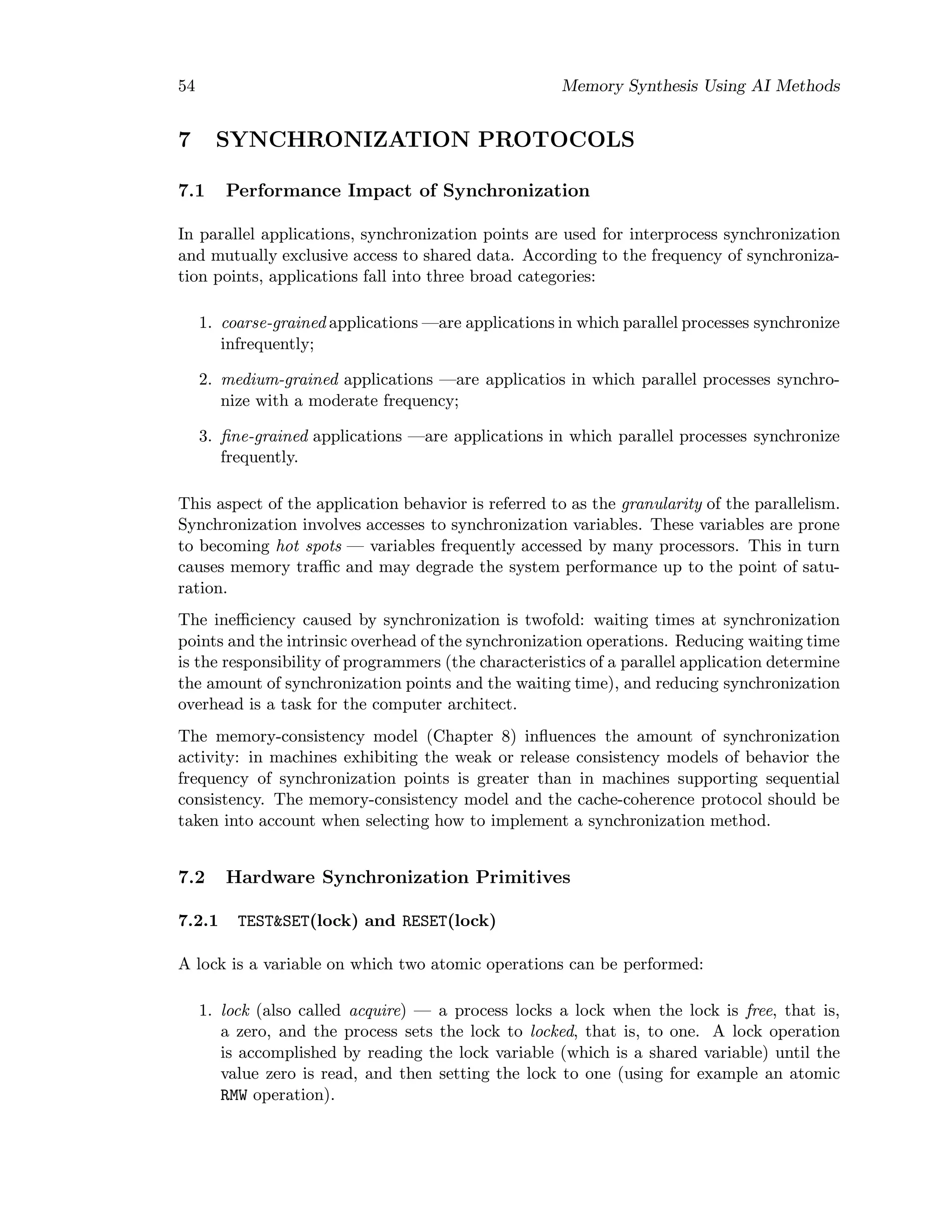 54 Memory Synthesis Using AI Methods

7 SYNCHRONIZATION PROTOCOLS

7.1 Performance Impact of Synchronization

In parallel applications, synchronization points are used for interprocess synchronization and mutually exclusive access to shared data. According to the frequency of synchronization points, applications fall into three broad categories:

1. coarse-grained applications —are applications in which parallel processes synchronize infrequently;

2. medium-grained applications —are applicatios in which parallel processes synchronize with a moderate frequency;

3. fine-grained applications —are applications in which parallel processes synchronize frequently.

This aspect of the application behavior is referred to as the granularity of the parallelism. Synchronization involves accesses to synchronization variables. These variables are prone to becoming hot spots — variables frequently accessed by many processors. This in turn causes memory traffic and may degrade the system performance up to the point of saturation.

The inefficiency caused by synchronization is twofold: waiting times at synchronization points and the intrinsic overhead of the synchronization operations. Reducing waiting time is the responsibility of programmers (the characteristics of a parallel application determine the amount of synchronization points and the waiting time), and reducing synchronization overhead is a task for the computer architect.

The memory-consistency model (Chapter 8) influences the amount of synchronization activity: in machines exhibiting the weak or release consistency models of behavior the frequency of synchronization points is greater than in machines supporting sequential consistency. The memory-consistency model and the cache-coherence protocol should be taken into account when selecting how to implement a synchronization method.

7.2 Hardware Synchronization Primitives

7.2.1 TEST&SET(lock) and RESET(lock)

A lock is a variable on which two atomic operations can be performed:

1. lock (also called acquire) — a process locks a lock when the lock is free, that is, a zero, and the process sets the lock to locked, that is, to one. A lock operation is accomplished by reading the lock variable (which is a shared variable) until the value zero is read, and then setting the lock to one (using for example an atomic RMW operation).